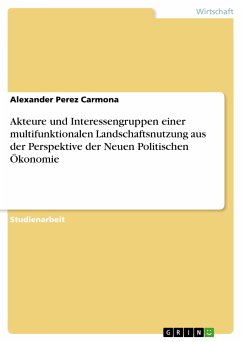 Wirtschaft

Alexander Perez Carmona

Akteure und Interessengruppen einer multifunktionalen Landschaftsnutzung aus der Perspektive der Neuen Politischen Ökonomie

Studienarbeit

GRIN